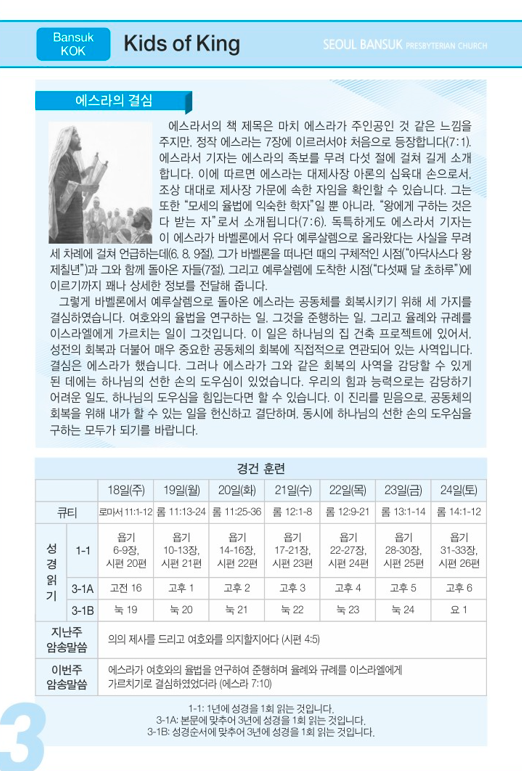 Bansuk KOK

Kids of King

SEOUL BANSUK PRESBYTERIAN CHURCH

에스라의 결심

에스라서의 책 제목은 마치 에스라가 주인공인 것 같은 느낌을 주지만, 정작 에스라는 7장에 이르러서야 처음으로 등장합니다(7:1). 에스라서 기자는 에스라의 족보를 무려 다섯 절에 걸쳐 길게 소개합니다. 이에 따르면 에스라는 대제사장 아론의 십육대 손으로서, 조상 대대로 제사장 가문에 속한 자임을 확인할 수 있습니다. 그는 또한 "모세의 율법에 익숙한 학자"일 뿐 아니라, "왕에게 구하는 것은 다 받는 자"로서 소개됩니다(7:6). 독특하게도 에스라서 기자는 이 에스라가 바벨론에서 유다 예루살렘으로 올라왔다는 사실을 무려 세 차례에 걸쳐 언급하는데(6, 8, 9절), 그가 바벨론을 떠나던 때의 구체적인 시점("아닥사스다 왕 제칠년")과 그와 함께 돌아온 자들(7절), 그리고 예루살렘에 도착한 시점("다섯째 달 초하루")에 이르기까지 꽤나 상세한 정보를 전달해 줍니다.

그렇게 바벨론에서 예루살렘으로 돌아온 에스라는 공동체를 회복시키기 위해 세 가지를 결심하였습니다. 여호와의 율법을 연구하는 일, 그것을 준행하는 일, 그리고 율례와 규례를 이스라엘에게 가르치는 일이 그것입니다. 이 일은 하나님의 집 건축 프로젝트에 있어서, 성전의 회복과 더불어 매우 중요한 공동체의 회복에 직접적으로 연관되어 있는 사역입니다. 결심은 에스라가 했습니다. 그러나 에스라가 그와 같은 회복의 사역을 감당할 수 있게 된 데에는 하나님의 선한 손의 도우심이 있었습니다. 우리의 힘과 능력으로는 감당하기 어려운 일도, 하나님의 도우심을 힘입는다면 할 수 있습니다. 이 진리를 믿음으로, 공동체의 회복을 위해 내가 할 수 있는 일을 헌신하고 결단하며, 동시에 하나님의 선한 손의 도우심을 구하는 모두가 되기를 바랍니다.

경건 훈련

| | | 18일(주) | 19일(월) | 20일(화) | 21일(수) | 22일(목) | 23일(금) | 24일(토) |
|---|---|---|---|---|---|---|---|---|
| 큐티 | | 로마서 11:1-12 | 롬 11:13-24 | 롬 11:25-36 | 롬 12:1-8 | 롬 12:9-21 | 롬 13:1-14 | 롬 14:1-12 |
| 성경읽기 | 1-1 | 욥기 6-9장, 시편 20편 | 욥기 10-13장, 시편 21편 | 욥기 14-16장, 시편 22편 | 욥기 17-21장, 시편 23편 | 욥기 22-27장, 시편 24편 | 욥기 28-30장, 시편 25편 | 욥기 31-33장, 시편 26편 |
| | 3-1A | 고전 16 | 고후 1 | 고후 2 | 고후 3 | 고후 4 | 고후 5 | 고후 6 |
| | 3-1B | 눅 19 | 눅 20 | 눅 21 | 눅 22 | 눅 23 | 눅 24 | 요 1 |
| 지난주 암송말씀 | | 의의 제사를 드리고 여호와를 의지할지어다 (시편 4:5) | | | | | | |
| 이번주 암송말씀 | | 에스라가 여호와의 율법을 연구하여 준행하며 율례와 규례를 이스라엘에게 가르치기로 결심하였었더라 (에스라 7:10) | | | | | | |

1-1: 1년에 성경을 1회 읽는 것입니다.
3-1A: 본문에 맞추어 3년에 성경을 1회 읽는 것입니다.
3-1B: 성경순서에 맞추어 3년에 성경을 1회 읽는 것입니다.

3